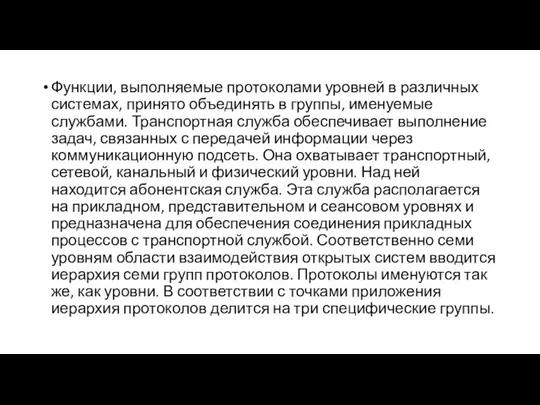 • Функции, выполняемые протоколами уровней в различных системах, принято объединять в группы, именуемые службами. Транспортная служба обеспечивает выполнение задач, связанных с передачей информации через коммуникационную подсеть. Она охватывает транспортный, сетевой, канальный и физический уровни. Над ней находится абонентская служба. Эта служба располагается на прикладном, представительном и сеансовом уровнях и предназначена для обеспечения соединения прикладных процессов с транспортной службой. Соответственно семи уровням области взаимодействия открытых систем вводится иерархия семи групп протоколов. Протоколы именуются так же, как уровни. В соответствии с точками приложения иерархия протоколов делится на три специфические группы.